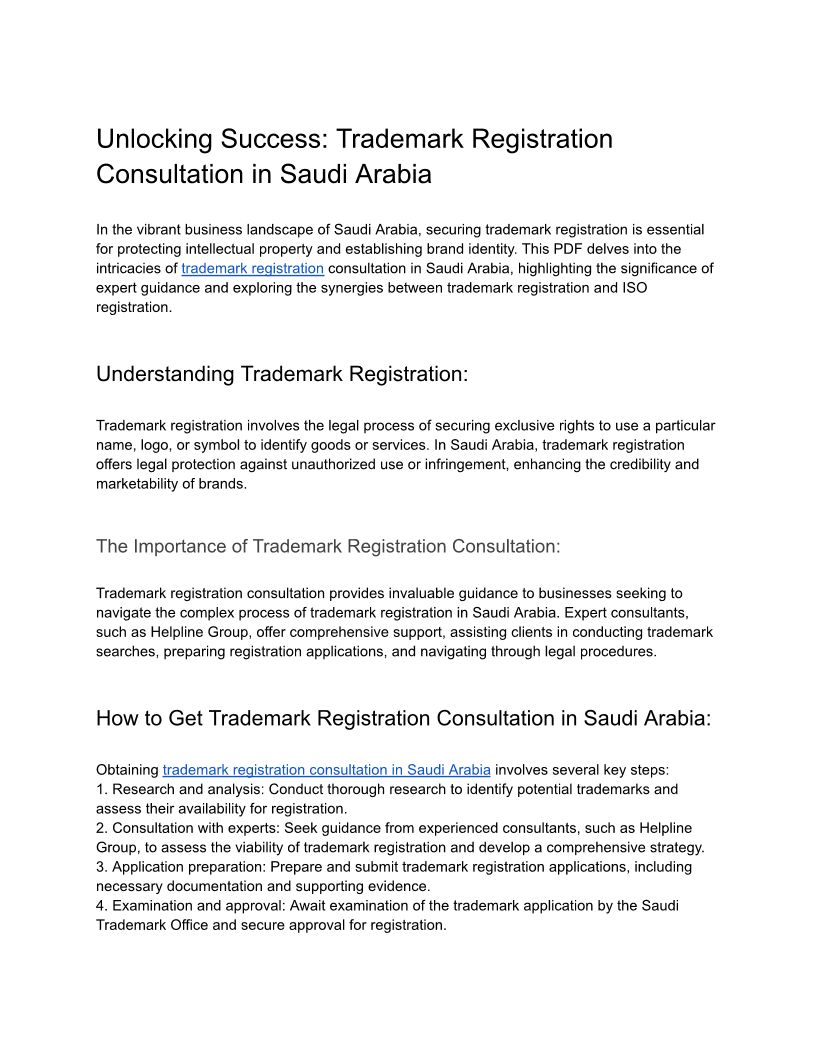 Unlocking Success: Trademark Registration Consultation in Saudi Arabia

In the vibrant business landscape of Saudi Arabia, securing trademark registration is essential for protecting intellectual property and establishing brand identity. This PDF delves into the intricacies of trademark registration consultation in Saudi Arabia, highlighting the significance of expert guidance and exploring the synergies between trademark registration and ISO registration.

Understanding Trademark Registration:

Trademark registration involves the legal process of securing exclusive rights to use a particular name, logo, or symbol to identify goods or services. In Saudi Arabia, trademark registration offers legal protection against unauthorized use or infringement, enhancing the credibility and marketability of brands.

The Importance of Trademark Registration Consultation:

Trademark registration consultation provides invaluable guidance to businesses seeking to navigate the complex process of trademark registration in Saudi Arabia. Expert consultants, such as Helpline Group, offer comprehensive support, assisting clients in conducting trademark searches, preparing registration applications, and navigating through legal procedures.

How to Get Trademark Registration Consultation in Saudi Arabia:

Obtaining trademark registration consultation in Saudi Arabia involves several key steps:
1. Research and analysis: Conduct thorough research to identify potential trademarks and assess their availability for registration.
2. Consultation with experts: Seek guidance from experienced consultants, such as Helpline Group, to assess the viability of trademark registration and develop a comprehensive strategy.
3. Application preparation: Prepare and submit trademark registration applications, including necessary documentation and supporting evidence.
4. Examination and approval: Await examination of the trademark application by the Saudi Trademark Office and secure approval for registration.